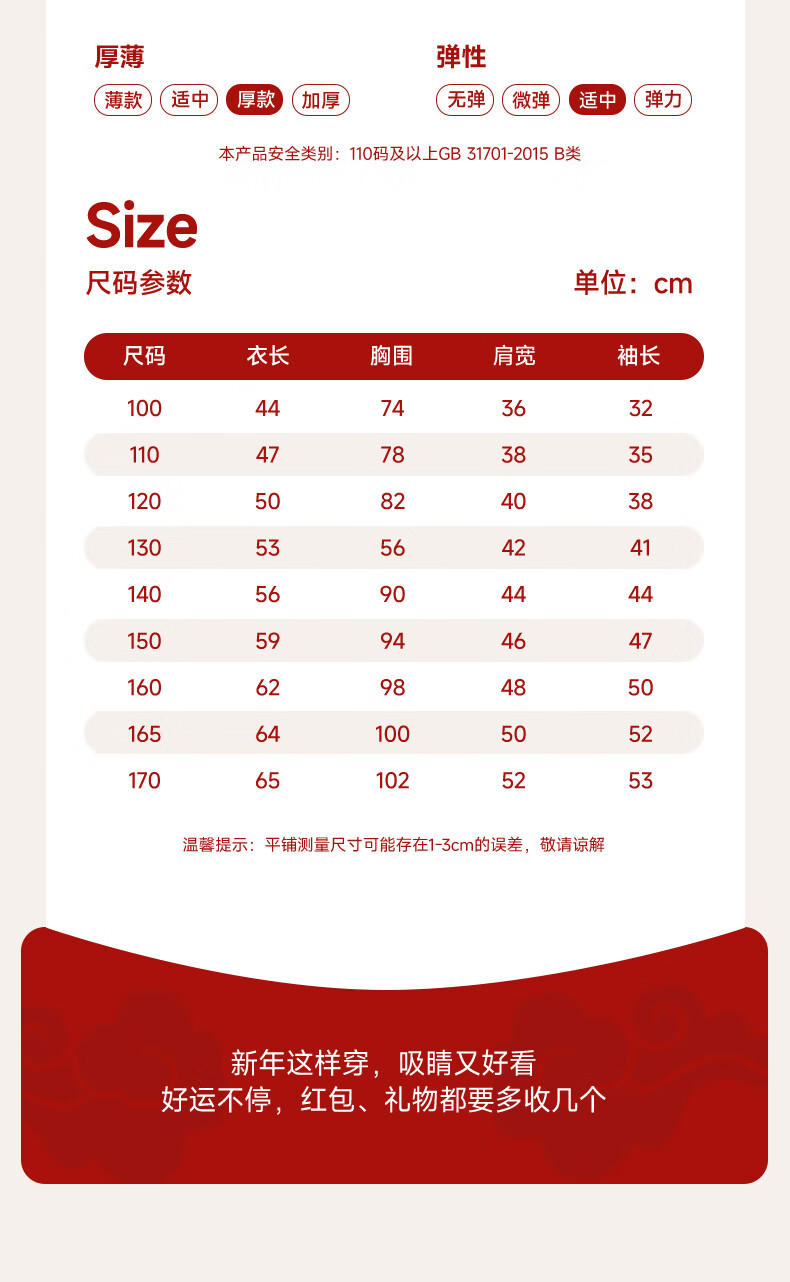 厚薄

薄款 适中 厚款 加厚

弹性

无弹 微弹 适中 弹力

本产品安全类别：110码及以上GB 31701-2015 B类

Size

尺码参数

单位：cm

| 尺码 | 衣长 | 胸围 | 肩宽 | 袖长 |
|---|---|---|---|---|
| 100 | 44 | 74 | 36 | 32 |
| 110 | 47 | 78 | 38 | 35 |
| 120 | 50 | 82 | 40 | 38 |
| 130 | 53 | 56 | 42 | 41 |
| 140 | 56 | 90 | 44 | 44 |
| 150 | 59 | 94 | 46 | 47 |
| 160 | 62 | 98 | 48 | 50 |
| 165 | 64 | 100 | 50 | 52 |
| 170 | 65 | 102 | 52 | 53 |

温馨提示：平铺测量尺寸可能存在1-3cm的误差，敬请谅解

新年这样穿，吸睛又好看
好运不停，红包、礼物都要多收几个